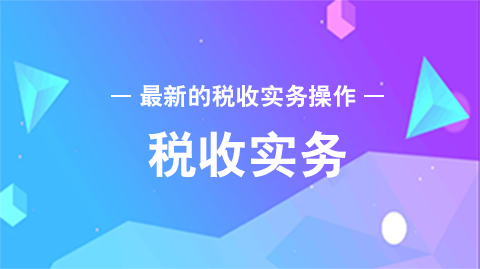 — 最新的税收实务操作 —

税收实务